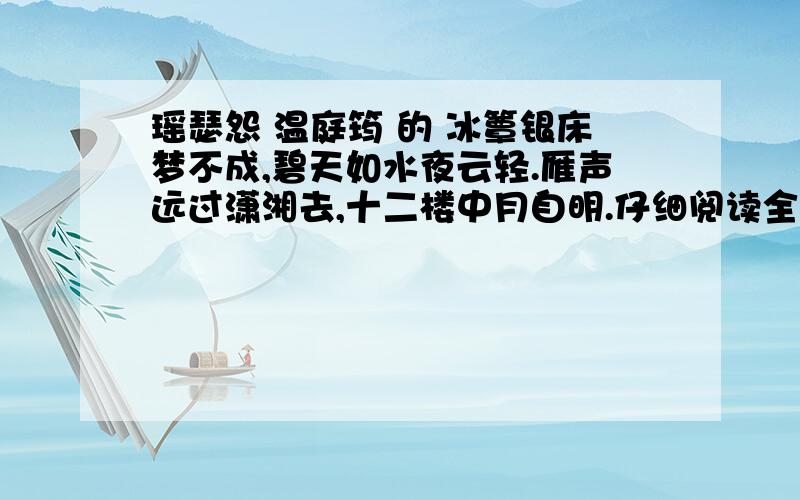 瑶瑟怨 温庭筠 的 冰簟银床梦不成,碧天如水夜云轻.雁声远过潇湘去,十二楼中月自明.仔细阅读全